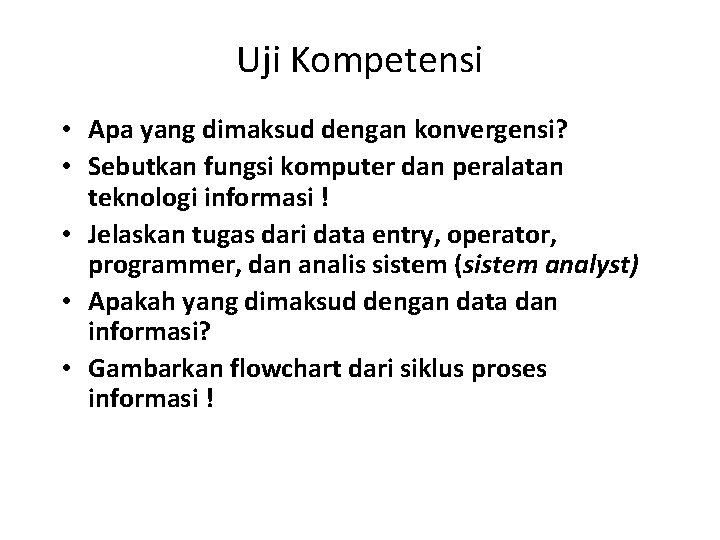 Uji Kompetensi

• Apa yang dimaksud dengan konvergensi?
• Sebutkan fungsi komputer dan peralatan teknologi informasi !
• Jelaskan tugas dari data entry, operator, programmer, dan analis sistem (sistem analyst)
• Apakah yang dimaksud dengan data dan informasi?
• Gambarkan flowchart dari siklus proses informasi !